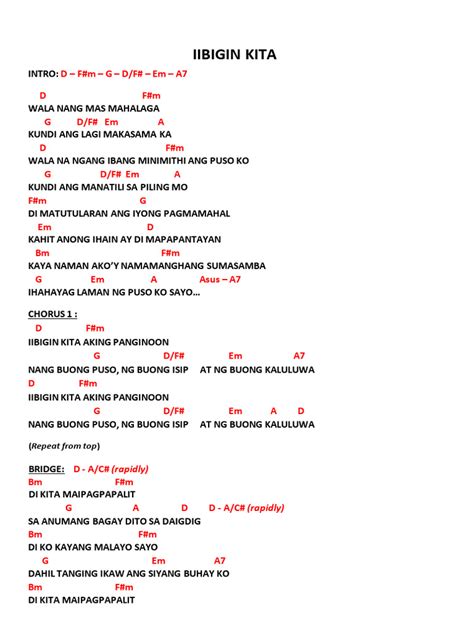 IIBIGIN KITA

INTRO: D – F#m – G – D/F# – Em – A7

D F#m
WALA NANG MAS MAHALAGA
G D/F# Em A
KUNDI ANG LAGI MAKASAMA KA
D F#m
WALA NA NGANG IBANG MINIMITHI ANG PUSO KO
G D/F# Em A
KUNDI ANG MANATILI SA PILING MO
F#m G
DI MATUTULARAN ANG IYONG PAGMAMAHAL
Em D
KAHIT ANONG IHAIN AY DI MAPAPANTAYAN
Bm F#m
KAYA NAMAN AKO'Y NAMAMANGHANG SUMASAMBA
G Em A Asus – A7
IHAHAYAG LAMAN NG PUSO KO SAYO…

CHORUS 1 :
D F#m
IIBIGIN KITA AKING PANGINOON
G D/F# Em A7
NANG BUONG PUSO, NG BUONG ISIP AT NG BUONG KALULUWA
D F#m
IIBIGIN KITA AKING PANGINOON
G D/F# Em A D
NANG BUONG PUSO, NG BUONG ISIP AT NG BUONG KALULUWA

(Repeat from top)

BRIDGE: D - A/C# (rapidly)
Bm F#m
DI KITA MAIPAGPAPALIT
G A D D - A/C# (rapidly)
SA ANUMANG BAGAY DITO SA DAIGDIG
Bm F#m
DI KO KAYANG MALAYO SAYO
G Em A7
DAHIL TANGING IKAW ANG SIYANG BUHAY KO
Bm F#m
DI KITA MAIPAGPAPALIT